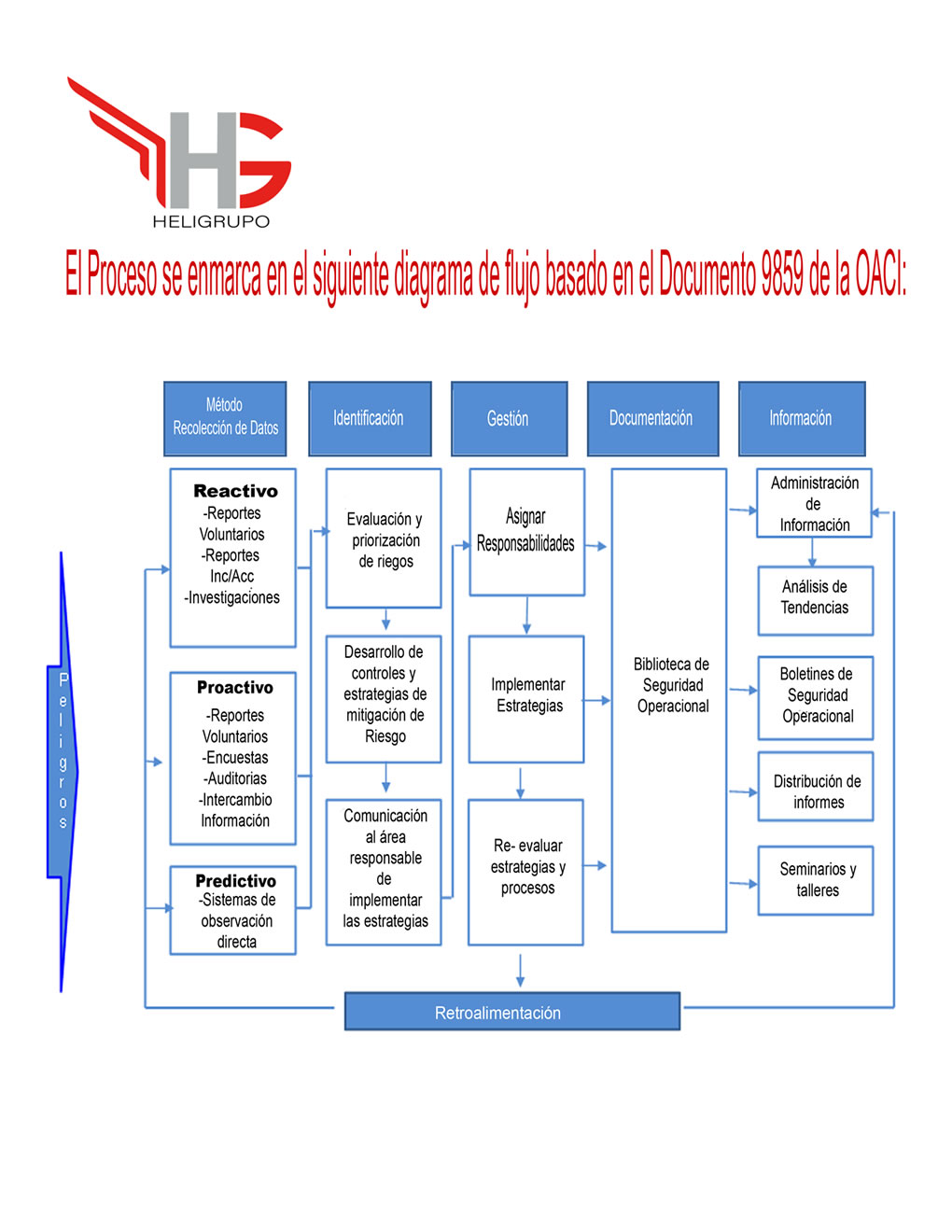 HG
HELIGRUPO

El Proceso se enmarca en el siguiente diagrama de flujo basado en el Documento 9859 de la OACI:

Método Recolección de Datos

Identificación

Gestión

Documentación

Información

Peligros

Reactivo
-Reportes Voluntarios
-Reportes Inc/Acc
-Investigaciones

Proactivo
-Reportes Voluntarios
-Encuestas
-Auditorias
-Intercambio Información

Predictivo
-Sistemas de observación directa

Evaluación y priorización de riegos

Desarrollo de controles y estrategias de mitigación de Riesgo

Comunicación al área responsable de implementar las estrategias

Asignar Responsabilidades

Implementar Estrategias

Re- evaluar estrategias y procesos

Biblioteca de Seguridad Operacional

Administración de Información

Análisis de Tendencias

Boletines de Seguridad Operacional

Distribución de informes

Seminarios y talleres

Retroalimentación